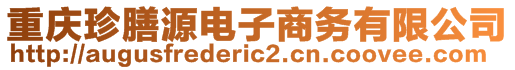 重庆珍膳源电子商务有限公司
http://augusfrederic2.cn.coovee.com